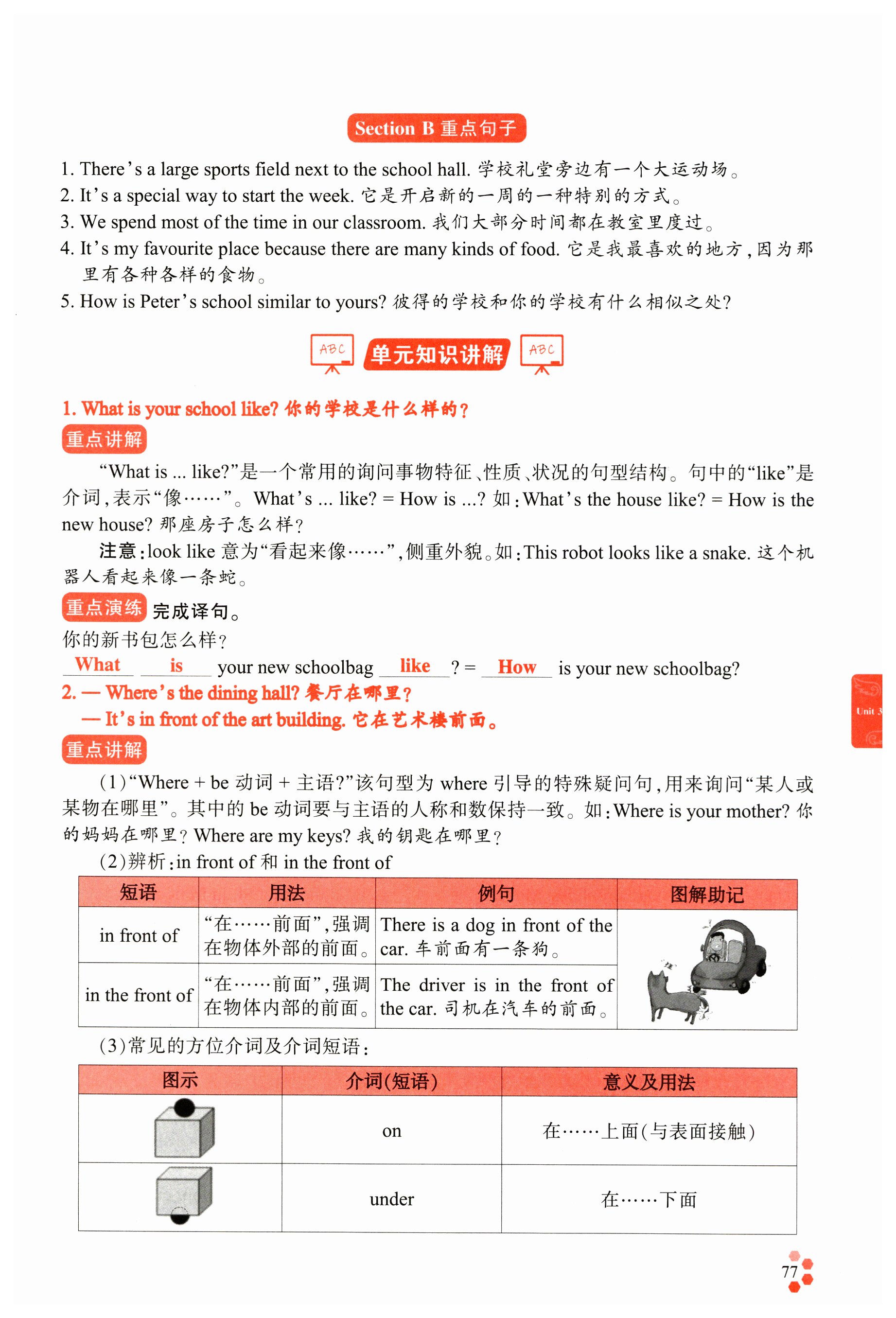 Section B 重点句子

1. There's a large sports field next to the school hall. 学校礼堂旁边有一个大运动场。
2. It's a special way to start the week. 它是开启新的一周的一种特别的方式。
3. We spend most of the time in our classroom. 我们大部分时间都在教室里度过。
4. It's my favourite place because there are many kinds of food. 它是我最喜欢的地方，因为那里有各种各样的食物。
5. How is Peter's school similar to yours? 彼得的学校和你的学校有什么相似之处?

ABC 单元知识讲解 ABC

1. What is your school like? 你的学校是什么样的?

重点讲解

"What is ... like?"是一个常用的询问事物特征、性质、状况的句型结构。句中的"like"是介词，表示"像……"。What's ... like? = How is ...? 如：What's the house like? = How is the new house? 那座房子怎么样?

注意：look like 意为"看起来像……"，侧重外貌。如：This robot looks like a snake. 这个机器人看起来像一条蛇。

重点演练 完成译句。

你的新书包怎么样?

What is your new schoolbag like ? = How is your new schoolbag?

2. — Where's the dining hall? 餐厅在哪里?
— It's in front of the art building. 它在艺术楼前面。

重点讲解

(1)"Where + be 动词 + 主语?"该句型为 where 引导的特殊疑问句，用来询问"某人或某物在哪里"。其中的 be 动词要与主语的人称和数保持一致。如：Where is your mother? 你的妈妈在哪里? Where are my keys? 我的钥匙在哪里?

(2)辨析：in front of 和 in the front of

| 短语 | 用法 | 例句 | 图解助记 |
|---|---|---|---|
| in front of | "在……前面"，强调在物体外部的前面。 | There is a dog in front of the car. 车前面有一条狗。 | |
| in the front of | "在……前面"，强调在物体内部的前面。 | The driver is in the front of the car. 司机在汽车的前面。 | |

(3)常见的方位介词及介词短语：

| 图示 | 介词(短语) | 意义及用法 |
|---|---|---|
| | on | 在……上面(与表面接触) |
| | under | 在……下面 |

Unit 3

77